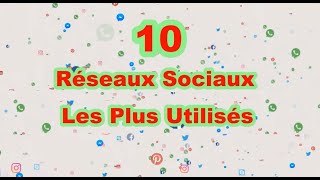 10

Réseaux Sociaux

Les Plus Utilisés